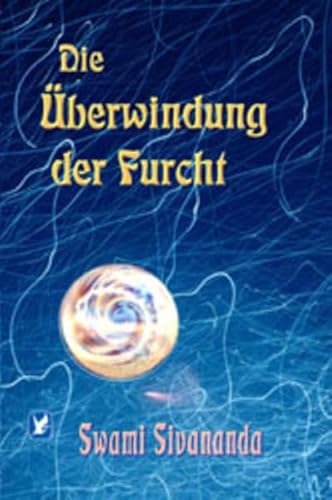 Die Überwindung der Furcht

Swami Sivananda